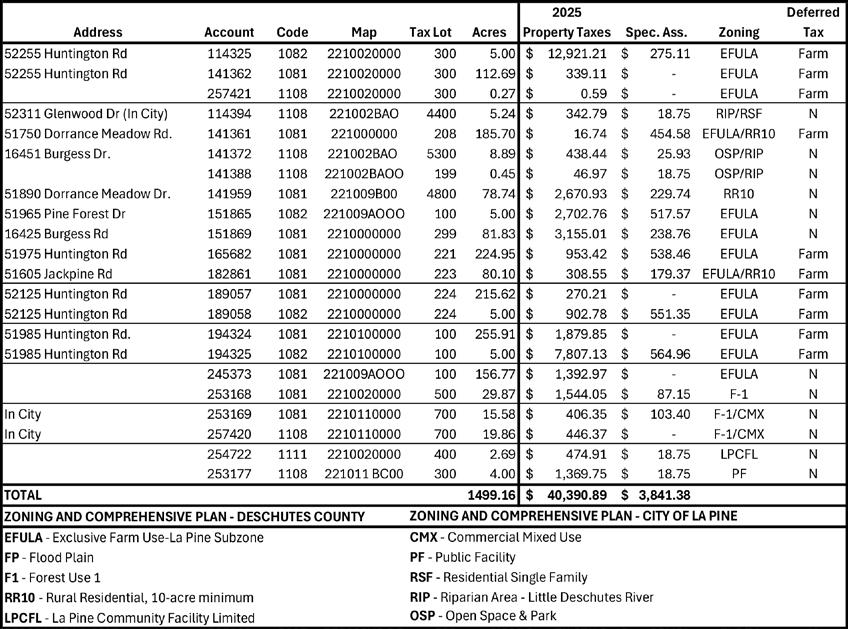 | Address | Account | Code | Map | Tax Lot | Acres | 2025 Property Taxes | Spec. Ass. | Zoning | Deferred Tax |
|---|---|---|---|---|---|---|---|---|---|
| 52255 Huntington Rd | 114325 | 1082 | 2210020000 | 300 | 5.00 | $ 12,921.21 | $ 275.11 | EFULA | Farm |
| 52255 Huntington Rd | 141362 | 1081 | 2210020000 | 300 | 112.69 | $ 339.11 | $ - | EFULA | Farm |
| | 257421 | 1108 | 2210020000 | 300 | 0.27 | $ 0.59 | $ - | EFULA | Farm |
| 52311 Glenwood Dr (In City) | 114394 | 1108 | 221002BAO | 4400 | 5.24 | $ 342.79 | $ 18.75 | RIP/RSF | N |
| 51750 Dorrance Meadow Rd. | 141361 | 1081 | 221000000 | 208 | 185.70 | $ 16.74 | $ 454.58 | EFULA/RR10 | Farm |
| 16451 Burgess Dr. | 141372 | 1108 | 221002BAO | 5300 | 8.89 | $ 438.44 | $ 25.93 | OSP/RIP | N |
| | 141388 | 1108 | 221002BAOO | 199 | 0.45 | $ 46.97 | $ 18.75 | OSP/RIP | N |
| 51890 Dorrance Meadow Dr. | 141959 | 1081 | 221009B00 | 4800 | 78.74 | $ 2,670.93 | $ 229.74 | RR10 | N |
| 51965 Pine Forest Dr | 151865 | 1082 | 221009AOOO | 100 | 5.00 | $ 2,702.76 | $ 517.57 | EFULA | N |
| 16425 Burgess Rd | 151869 | 1081 | 2210000000 | 299 | 81.83 | $ 3,155.01 | $ 238.76 | EFULA | N |
| 51975 Huntington Rd | 165682 | 1081 | 2210000000 | 221 | 224.95 | $ 953.42 | $ 538.46 | EFULA | Farm |
| 51605 Jackpine Rd | 182861 | 1081 | 2210000000 | 223 | 80.10 | $ 308.55 | $ 179.37 | EFULA/RR10 | Farm |
| 52125 Huntington Rd | 189057 | 1081 | 2210000000 | 224 | 215.62 | $ 270.21 | $ - | EFULA | Farm |
| 52125 Huntington Rd | 189058 | 1082 | 2210000000 | 224 | 5.00 | $ 902.78 | $ 551.35 | EFULA | Farm |
| 51985 Huntington Rd. | 194324 | 1081 | 2210100000 | 100 | 255.91 | $ 1,879.85 | $ - | EFULA | Farm |
| 51985 Huntington Rd | 194325 | 1082 | 2210100000 | 100 | 5.00 | $ 7,807.13 | $ 564.96 | EFULA | Farm |
| | 245373 | 1081 | 221009AOOO | 100 | 156.77 | $ 1,392.97 | $ - | EFULA | N |
| | 253168 | 1081 | 2210020000 | 500 | 29.87 | $ 1,544.05 | $ 87.15 | F-1 | N |
| In City | 253169 | 1081 | 2210110000 | 700 | 15.58 | $ 406.35 | $ 103.40 | F-1/CMX | N |
| In City | 257420 | 1108 | 2210110000 | 700 | 19.86 | $ 446.37 | $ - | F-1/CMX | N |
| | 254722 | 1111 | 2210020000 | 400 | 2.69 | $ 474.91 | $ 18.75 | LPCFL | N |
| | 253177 | 1108 | 221011 BC00 | 300 | 4.00 | $ 1,369.75 | $ 18.75 | PF | N |
| TOTAL | | | | | 1499.16 | $ 40,390.89 | $ 3,841.38 | | |

ZONING AND COMPREHENSIVE PLAN - DESCHUTES COUNTY

EFULA - Exclusive Farm Use-La Pine Subzone
FP - Flood Plain
F1 - Forest Use 1
RR10 - Rural Residential, 10-acre minimum
LPCFL - La Pine Community Facility Limited

ZONING AND COMPREHENSIVE PLAN - CITY OF LA PINE

CMX - Commercial Mixed Use
PF - Public Facility
RSF - Residential Single Family
RIP - Riparian Area - Little Deschutes River
OSP - Open Space & Park